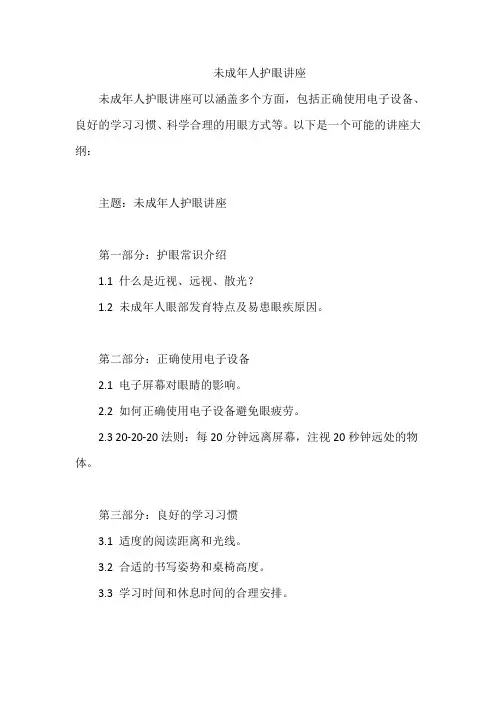 未成年人护眼讲座

未成年人护眼讲座可以涵盖多个方面，包括正确使用电子设备、良好的学习习惯、科学合理的用眼方式等。以下是一个可能的讲座大纲：

主题：未成年人护眼讲座

第一部分：护眼常识介绍

1.1 什么是近视、远视、散光？

1.2 未成年人眼部发育特点及易患眼疾原因。

第二部分：正确使用电子设备

2.1 电子屏幕对眼睛的影响。

2.2 如何正确使用电子设备避免眼疲劳。

2.3 20-20-20 法则：每 20 分钟远离屏幕，注视 20 秒钟远处的物体。

第三部分：良好的学习习惯

3.1 适度的阅读距离和光线。

3.2 合适的书写姿势和桌椅高度。

3.3 学习时间和休息时间的合理安排。